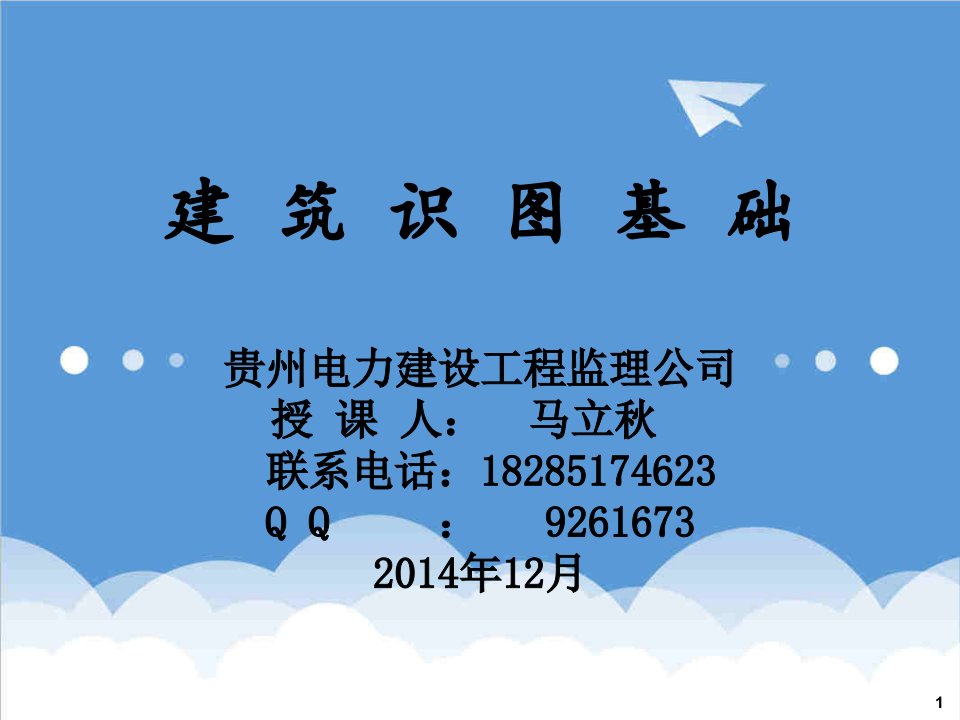 建 筑 识 图 基 础

贵州电力建设工程监理公司
授 课 人： 马立秋
联系电话：18285174623
Q Q ： 9261673
2014年12月

1